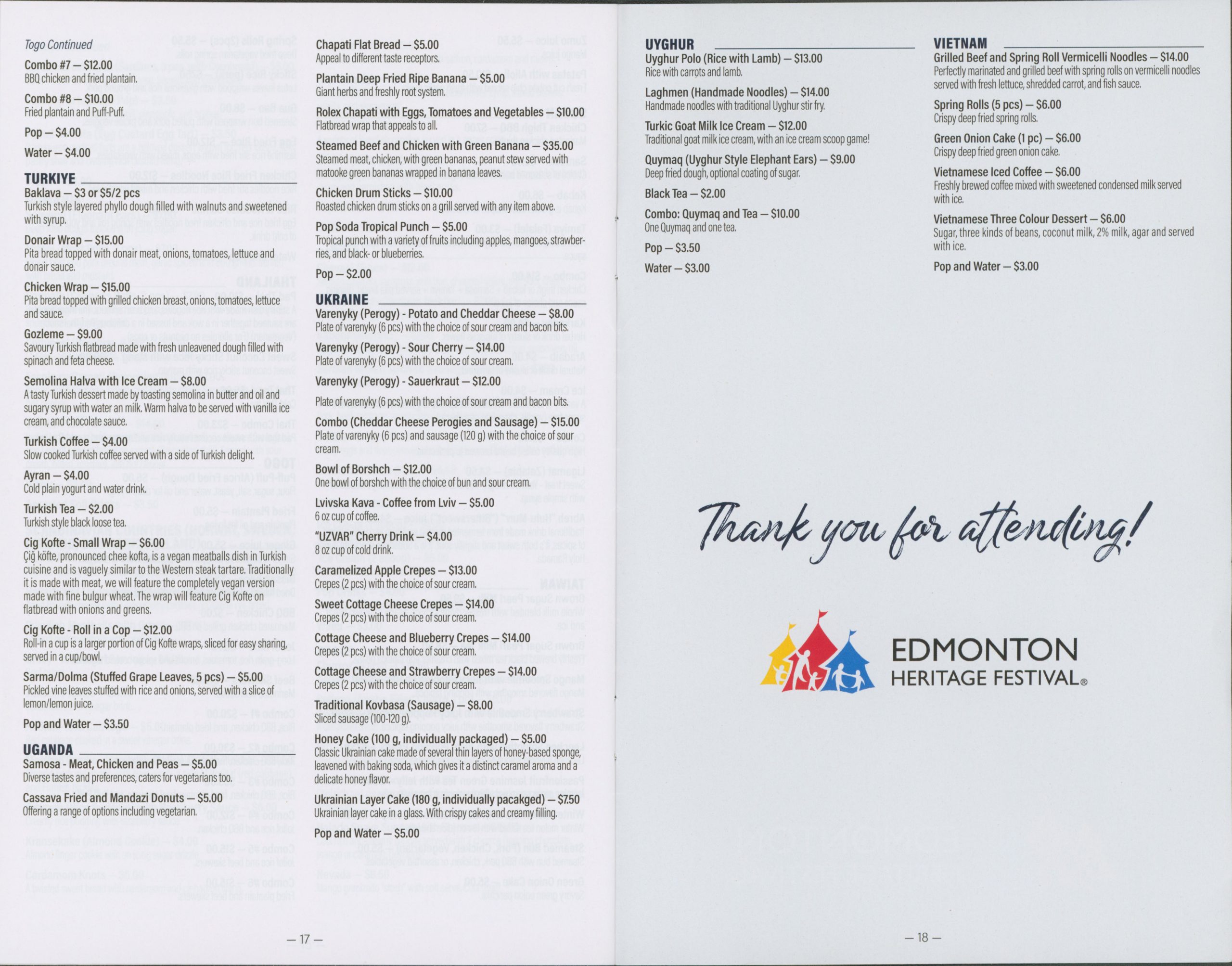 Togo Continued

Combo #7 — $12.00
BBQ chicken and fried plantain.

Combo #8 — $10.00
Fried plantain and Puff-Puff.

Pop — $4.00

Water — $4.00

TURKIYE

Baklava — $3 or $5/2 pcs
Turkish style layered phyllo dough filled with walnuts and sweetened with syrup.

Donair Wrap — $15.00
Pita bread topped with donair meat, onions, tomatoes, lettuce and donair sauce.

Chicken Wrap — $15.00
Pita bread topped with grilled chicken breast, onions, tomatoes, lettuce and sauce.

Gozleme — $9.00
Savoury Turkish flatbread made with fresh unleavened dough filled with spinach and feta cheese.

Semolina Halva with Ice Cream — $8.00
A tasty Turkish dessert made by toasting semolina in butter and oil and sugary syrup with water an milk. Warm halva to be served with vanilla ice cream, and chocolate sauce.

Turkish Coffee — $4.00
Slow cooked Turkish coffee served with a side of Turkish delight.

Ayran — $4.00
Cold plain yogurt and water drink.

Turkish Tea — $2.00
Turkish style black loose tea.

Cig Kofte - Small Wrap — $6.00
Çiğ köfte, pronounced chee kofta, is a vegan meatballs dish in Turkish cuisine and is vaguely similar to the Western steak tartare. Traditionally it is made with meat, we will feature the completely vegan version made with fine bulgur wheat. The wrap will feature Cig Kofte on flatbread with onions and greens.

Cig Kofte - Roll in a Cop — $12.00
Roll-in a cup is a larger portion of Cig Kofte wraps, sliced for easy sharing, served in a cup/bowl.

Sarma/Dolma (Stuffed Grape Leaves, 5 pcs) — $5.00
Pickled vine leaves stuffed with rice and onions, served with a slice of lemon/lemon juice.

Pop and Water — $3.50

UGANDA

Samosa - Meat, Chicken and Peas — $5.00
Diverse tastes and preferences, caters for vegetarians too.

Cassava Fried and Mandazi Donuts — $5.00
Offering a range of options including vegetarian.

Chapati Flat Bread — $5.00
Appeal to different taste receptors.

Plantain Deep Fried Ripe Banana — $5.00
Giant herbs and freshly root system.

Rolex Chapati with Eggs, Tomatoes and Vegetables — $10.00
Flatbread wrap that appeals to all.

Steamed Beef and Chicken with Green Banana — $35.00
Steamed meat, chicken, with green bananas, peanut stew served with matooke green bananas wrapped in banana leaves.

Chicken Drum Sticks — $10.00
Roasted chicken drum sticks on a grill served with any item above.

Pop Soda Tropical Punch — $5.00
Tropical punch with a variety of fruits including apples, mangoes, strawberries, and black- or blueberries.

Pop — $2.00

UKRAINE

Varenyky (Perogy) - Potato and Cheddar Cheese — $8.00
Plate of varenyky (6 pcs) with the choice of sour cream and bacon bits.

Varenyky (Perogy) - Sour Cherry — $14.00
Plate of varenyky (6 pcs) with the choice of sour cream.

Varenyky (Perogy) - Sauerkraut — $12.00
Plate of varenyky (6 pcs) with the choice of sour cream and bacon bits.

Combo (Cheddar Cheese Perogies and Sausage) — $15.00
Plate of varenyky (6 pcs) and sausage (120 g) with the choice of sour cream.

Bowl of Borshch — $12.00
One bowl of borshch with the choice of bun and sour cream.

Lvivska Kava - Coffee from Lviv — $5.00
6 oz cup of coffee.

"UZVAR" Cherry Drink — $4.00
8 oz cup of cold drink.

Caramelized Apple Crepes — $13.00
Crepes (2 pcs) with the choice of sour cream.

Sweet Cottage Cheese Crepes — $14.00
Crepes (2 pcs) with the choice of sour cream.

Cottage Cheese and Blueberry Crepes — $14.00
Crepes (2 pcs) with the choice of sour cream.

Cottage Cheese and Strawberry Crepes — $14.00
Crepes (2 pcs) with the choice of sour cream.

Traditional Kovbasa (Sausage) — $8.00
Sliced sausage (100-120 g).

Honey Cake (100 g, individually packaged) — $5.00
Classic Ukrainian cake made of several thin layers of honey-based sponge, leavened with baking soda, which gives it a distinct caramel aroma and a delicate honey flavor.

Ukrainian Layer Cake (180 g, individually pacakged) — $7.50
Ukrainian layer cake in a glass. With crispy cakes and creamy filling.

Pop and Water — $5.00

— 17 —

UYGHUR

Uyghur Polo (Rice with Lamb) — $13.00
Rice with carrots and lamb.

Laghmen (Handmade Noodles) — $14.00
Handmade noodles with traditional Uyghur stir fry.

Turkic Goat Milk Ice Cream — $12.00
Traditional goat milk ice cream, with an ice cream scoop game!

Quymaq (Uyghur Style Elephant Ears) — $9.00
Deep fried dough, optional coating of sugar.

Black Tea — $2.00

Combo: Quymaq and Tea — $10.00
One Quymaq and one tea.

Pop — $3.50

Water — $3.00

VIETNAM

Grilled Beef and Spring Roll Vermicelli Noodles — $14.00
Perfectly marinated and grilled beef with spring rolls on vermicelli noodles served with fresh lettuce, shredded carrot, and fish sauce.

Spring Rolls (5 pcs) — $6.00
Crispy deep fried spring rolls.

Green Onion Cake (1 pc) — $6.00
Crispy deep fried green onion cake.

Vietnamese Iced Coffee — $6.00
Freshly brewed coffee mixed with sweetened condensed milk served with ice.

Vietnamese Three Colour Dessert — $6.00
Sugar, three kinds of beans, coconut milk, 2% milk, agar and served with ice.

Pop and Water — $3.00

Thank you for attending!

EDMONTON
HERITAGE FESTIVAL®

— 18 —